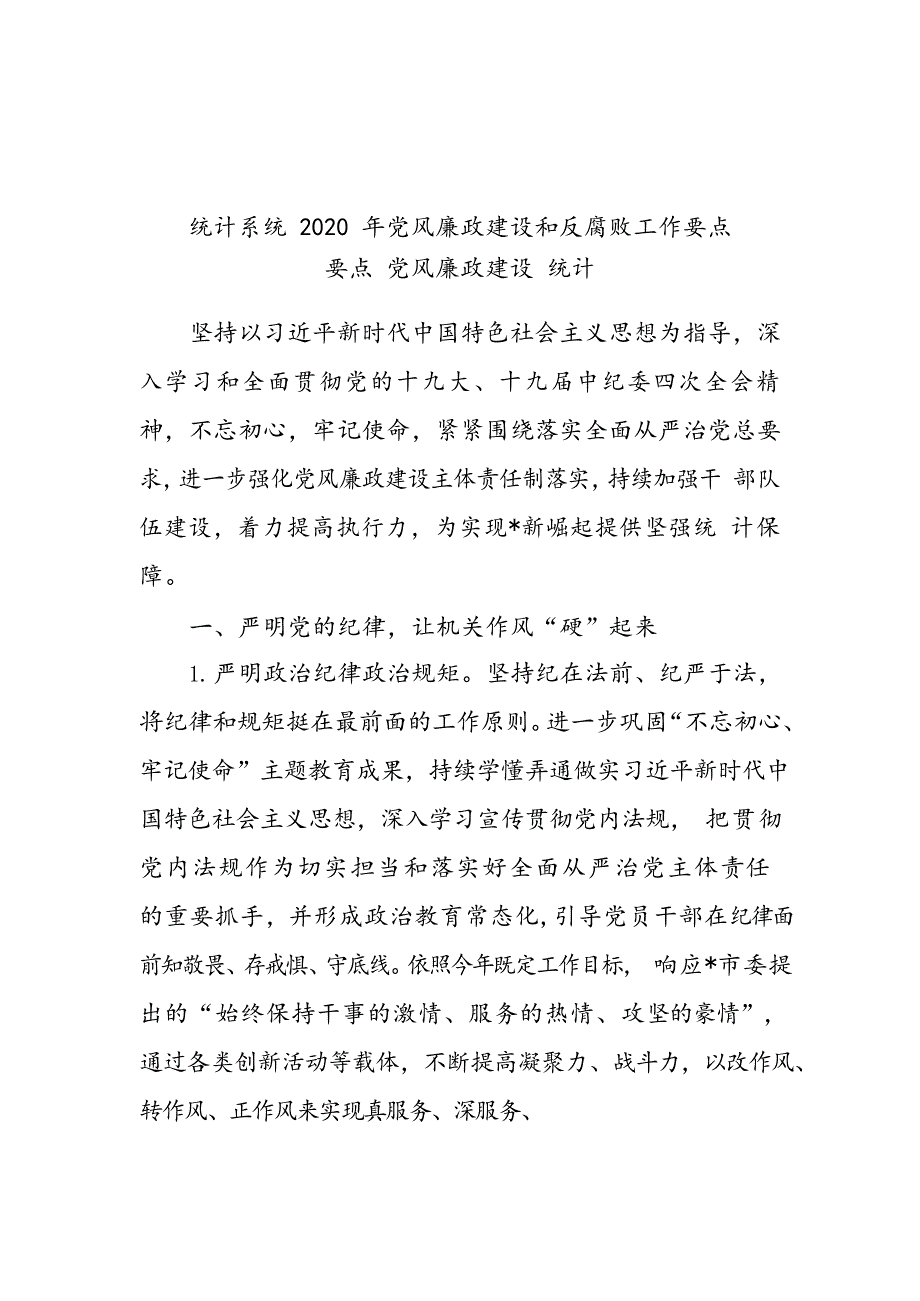 统计系统 2020 年党风廉政建设和反腐败工作要点
要点 党风廉政建设 统计

坚持以习近平新时代中国特色社会主义思想为指导，深入学习和全面贯彻党的十九大、十九届中纪委四次全会精神，不忘初心，牢记使命，紧紧围绕落实全面从严治党总要求，进一步强化党风廉政建设主体责任制落实，持续加强干 部队伍建设，着力提高执行力，为实现*新崛起提供坚强统 计保障。

一、严明党的纪律，让机关作风“硬”起来

1. 严明政治纪律政治规矩。坚持纪在法前、纪严于法，将纪律和规矩挺在最前面的工作原则。进一步巩固“不忘初心、牢记使命”主题教育成果，持续学懂弄通做实习近平新时代中国特色社会主义思想，深入学习宣传贯彻党内法规， 把贯彻党内法规作为切实担当和落实好全面从严治党主体责任的重要抓手，并形成政治教育常态化，引导党员干部在纪律面前知敬畏、存戒惧、守底线。依照今年既定工作目标， 响应*市委提出的“始终保持干事的激情、服务的热情、攻坚的豪情”，通过各类创新活动等载体，不断提高凝聚力、战斗力，以改作风、转作风、正作风来实现真服务、深服务、